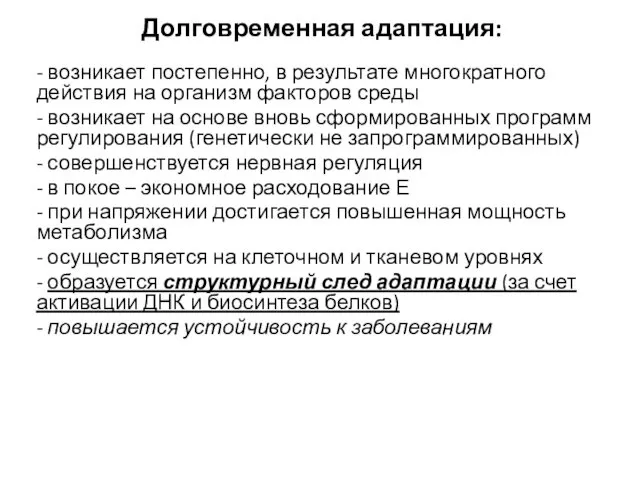 Долговременная адаптация:

- возникает постепенно, в результате многократного действия на организм факторов среды

- возникает на основе вновь сформированных программ регулирования (генетически не запрограммированных)

- совершенствуется нервная регуляция

- в покое – экономное расходование Е

- при напряжении достигается повышенная мощность метаболизма

- осуществляется на клеточном и тканевом уровнях

- образуется структурный след адаптации (за счет активации ДНК и биосинтеза белков)

- повышается устойчивость к заболеваниям